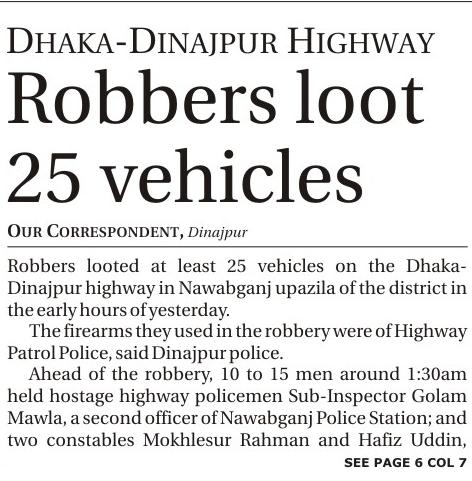 DHAKA-DINAJPUR HIGHWAY

Robbers loot 25 vehicles

OUR CORRESPONDENT, Dinajpur

Robbers looted at least 25 vehicles on the Dhaka-Dinajpur highway in Nawabganj upazila of the district in the early hours of yesterday.

The firearms they used in the robbery were of Highway Patrol Police, said Dinajpur police.

Ahead of the robbery, 10 to 15 men around 1:30am held hostage highway policemen Sub-Inspector Golam Mawla, a second officer of Nawabganj Police Station; and two constables Mokhlesur Rahman and Hafiz Uddin,

SEE PAGE 6 COL 7